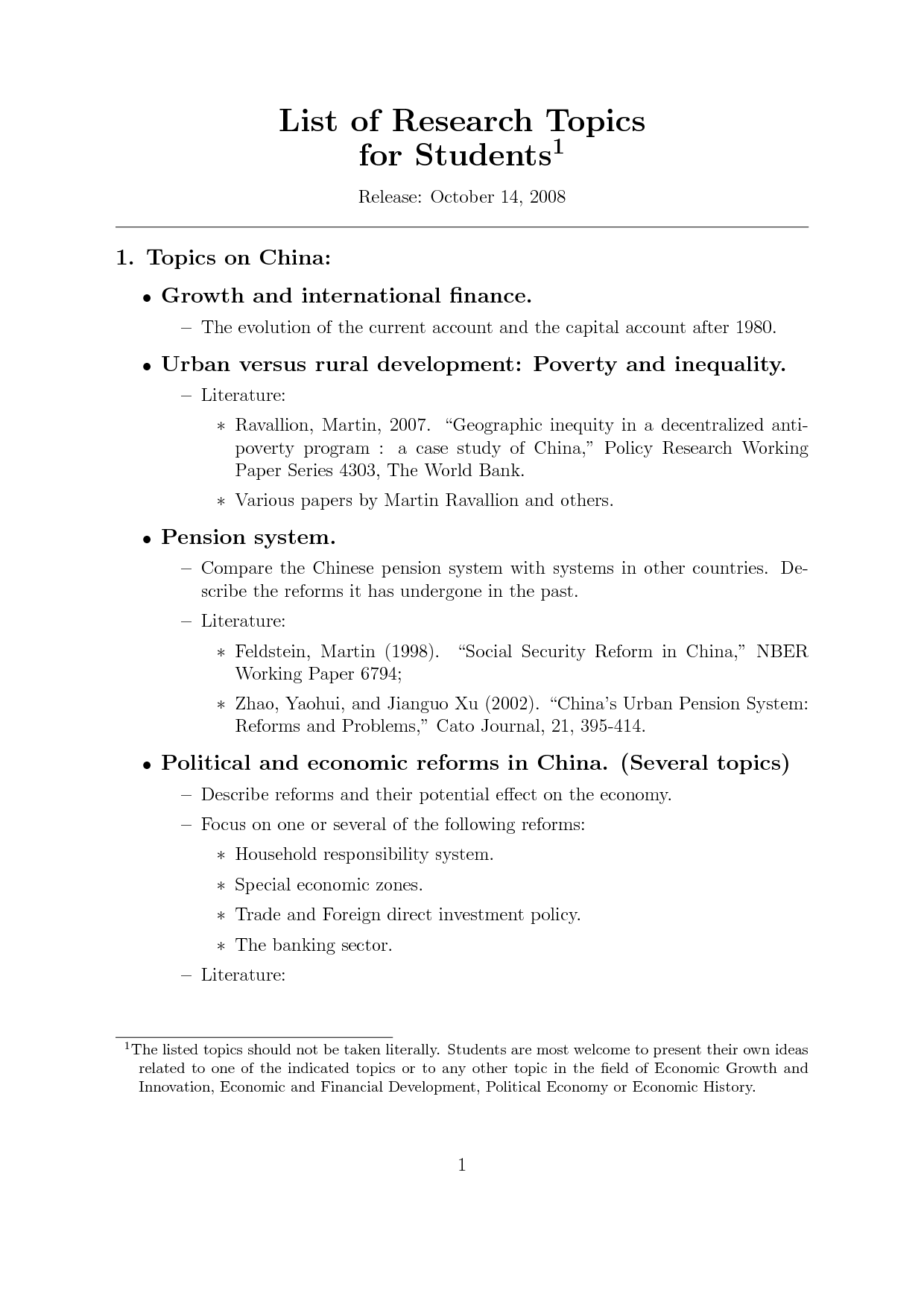 List of Research Topics for Students$^1$

Release: October 14, 2008

1. Topics on China:

• Growth and international finance.

– The evolution of the current account and the capital account after 1980.

• Urban versus rural development: Poverty and inequality.

– Literature:

∗ Ravallion, Martin, 2007. "Geographic inequity in a decentralized anti-poverty program : a case study of China," Policy Research Working Paper Series 4303, The World Bank.

∗ Various papers by Martin Ravallion and others.

• Pension system.

– Compare the Chinese pension system with systems in other countries. Describe the reforms it has undergone in the past.

– Literature:

∗ Feldstein, Martin (1998). "Social Security Reform in China," NBER Working Paper 6794;

∗ Zhao, Yaohui, and Jianguo Xu (2002). "China's Urban Pension System: Reforms and Problems," Cato Journal, 21, 395-414.

• Political and economic reforms in China. (Several topics)

– Describe reforms and their potential effect on the economy.

– Focus on one or several of the following reforms:

∗ Household responsibility system.

∗ Special economic zones.

∗ Trade and Foreign direct investment policy.

∗ The banking sector.

– Literature:

$^1$The listed topics should not be taken literally. Students are most welcome to present their own ideas related to one of the indicated topics or to any other topic in the field of Economic Growth and Innovation, Economic and Financial Development, Political Economy or Economic History.

1